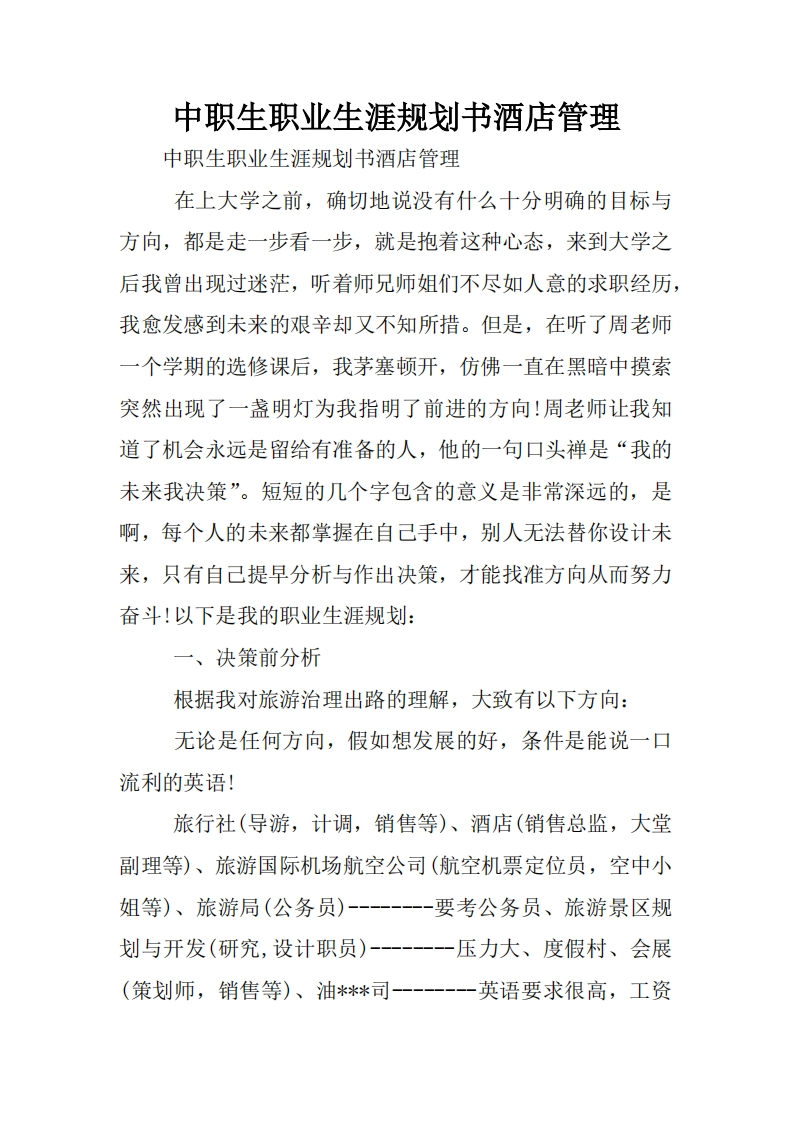 中职生职业生涯规划书酒店管理

中职生职业生涯规划书酒店管理

在上大学之前，确切地说没有什么十分明确的目标与方向，都是走一步看一步，就是抱着这种心态，来到大学之后我曾出现过迷茫，听着师兄师姐们不尽如人意的求职经历，我愈发感到未来的艰辛却又不知所措。但是，在听了周老师一个学期的选修课后，我茅塞顿开，仿佛一直在黑暗中摸索突然出现了一盏明灯为我指明了前进的方向!周老师让我知道了机会永远是留给有准备的人，他的一句口头禅是“我的未来我决策”。短短的几个字包含的意义是非常深远的，是啊，每个人的未来都掌握在自己手中，别人无法替你设计未来，只有自己提早分析与作出决策，才能找准方向从而努力奋斗!以下是我的职业生涯规划：

一、决策前分析

根据我对旅游治理出路的理解，大致有以下方向：

无论是任何方向，假如想发展的好，条件是能说一口流利的英语!

旅行社(导游，计调，销售等)、酒店(销售总监，大堂副理等)、旅游国际机场航空公司(航空机票定位员，空中小姐等)、旅游局(公务员)--------要考公务员、旅游景区规划与开发(研究,设计职员)--------压力大、度假村、会展(策划师，销售等)、油***司--------英语要求很高，工资